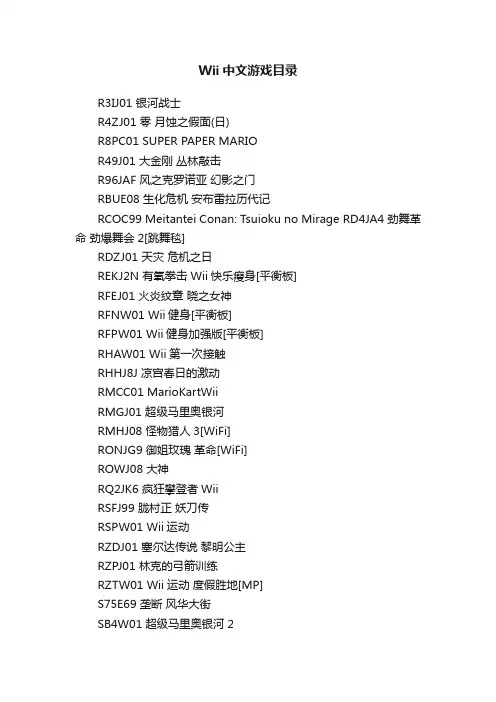 Wii 中文游戏目录

R3IJ01 银河战士

R4ZJ01 零 月蚀之假面(日)

R8PC01 SUPER PAPER MARIO

R49J01 大金刚 丛林敲击

R96JAF 风之克罗诺亚 幻影之门

RBUE08 生化危机 安布雷拉历代记

RCOC99 Meitantei Conan: Tsuioku no Mirage RD4JA4 劲舞革命 劲爆舞会 2[跳舞毯]

RDZJ01 天灾 危机之日

REKJ2N 有氧拳击 Wii 快乐瘦身[平衡板]

RFEJ01 火炎纹章 晓之女神

RFNW01 Wii 健身[平衡板]

RFPW01 Wii 健身加强版[平衡板]

RHAW01 Wii 第一次接触

RHHJ8J 凉宫春日的激动

RMCC01 MarioKartWii

RMGJ01 超级马里奥银河

RMHJ08 怪物猎人 3[WiFi]

RONJG9 御姐玫瑰 革命[WiFi]

ROWJ08 大神

RQ2JK6 疯狂攀登者 Wii

RSFJ99 胧村正 妖刀传

RSPW01 Wii 运动

RZDJ01 塞尔达传说 黎明公主

RZPJ01 林克的弓箭训练

RZTW01 Wii 运动 度假胜地[MP]

S75E69 垄断 风华大街

SB4W01 超级马里奥银河 2